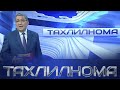 ТАХЛИЛНОМА

ТАХЛИЛНОМА